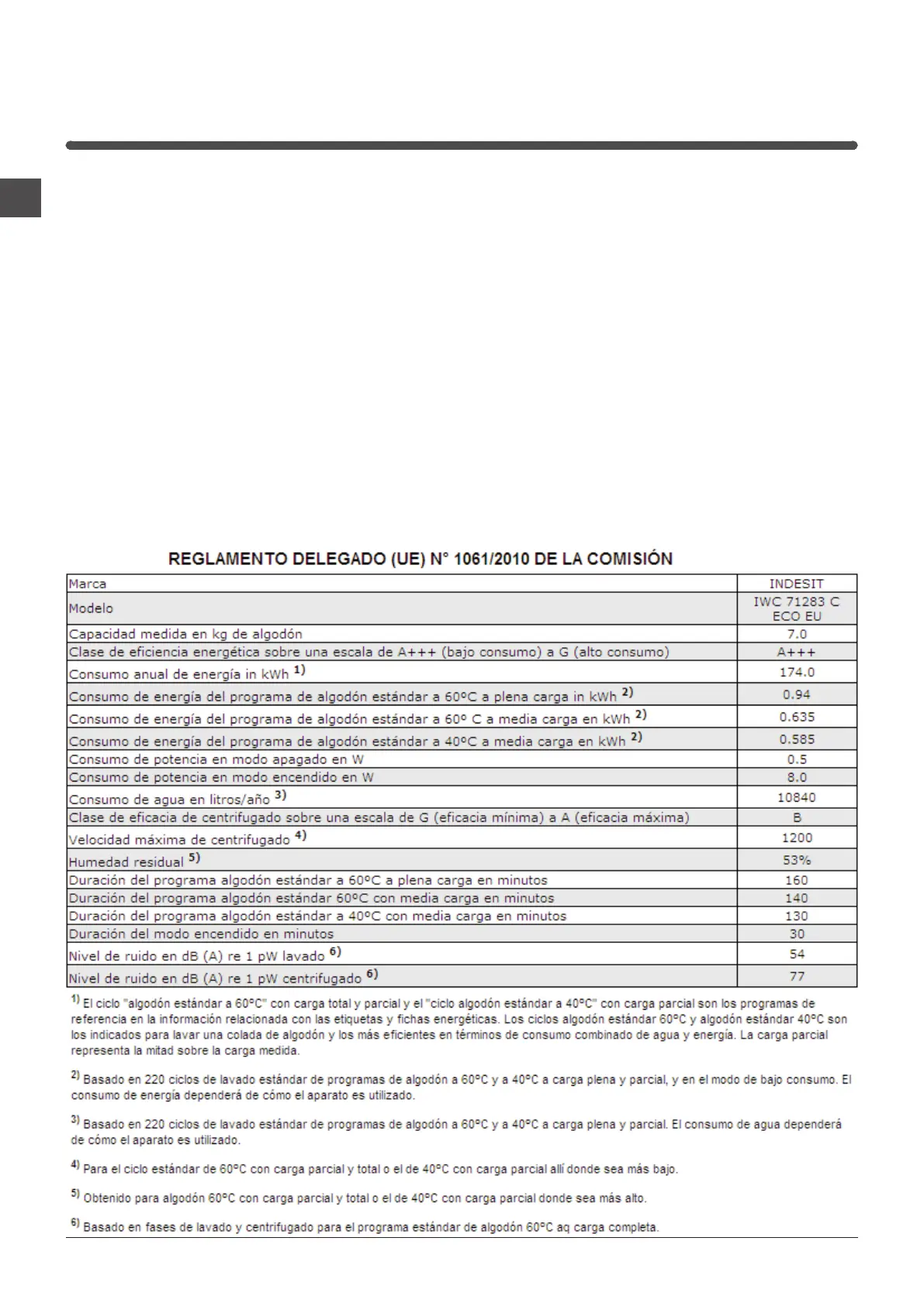 REGLAMENTO DELEGADO (UE) N° 1061/2010 DE LA COMISIÓN

| Marca | INDESIT |
|---|---|
| Modelo | IWC 71283 C ECO EU |
| Capacidad medida en kg de algodón | 7.0 |
| Clase de eficiencia energética sobre una escala de A+++ (bajo consumo) a G (alto consumo) | A+++ |
| Consumo anual de energía in kWh $^{1)}$ | 174.0 |
| Consumo de energía del programa de algodón estándar a 60ºC a plena carga in kWh $^{2)}$ | 0.94 |
| Consumo de energía del programa de algodón estándar a 60º C a media carga en kWh $^{2)}$ | 0.635 |
| Consumo de energía del programa de algodón estándar a 40ºC a media carga en kWh $^{2)}$ | 0.585 |
| Consumo de potencia en modo apagado en W | 0.5 |
| Consumo de potencia en modo encendido en W | 8.0 |
| Consumo de agua en litros/año $^{3)}$ | 10840 |
| Clase de eficacia de centrifugado sobre una escala de G (eficacia mínima) a A (eficacia máxima) | B |
| Velocidad máxima de centrifugado $^{4)}$ | 1200 |
| Humedad residual $^{5)}$ | 53% |
| Duración del programa algodón estándar a 60ºC a plena carga en minutos | 160 |
| Duración del programa algodón estándar 60ºC con media carga en minutos | 140 |
| Duración del programa algodón estándar a 40ºC con media carga en minutos | 130 |
| Duración del modo encendido en minutos | 30 |
| Nivel de ruido en dB (A) re 1 pW lavado $^{6)}$ | 54 |
| Nivel de ruido en dB (A) re 1 pW centrifugado $^{6)}$ | 77 |

$^{1)}$ El ciclo "algodón estándar a 60ºC" con carga total y parcial y el "ciclo algodón estándar a 40ºC" con carga parcial son los programas de referencia en la información relacionada con las etiquetas y fichas energéticas. Los ciclos algodón estándar 60ºC y algodón estándar 40ºC son los indicados para lavar una colada de algodón y los más eficientes en términos de consumo combinado de agua y energía. La carga parcial representa la mitad sobre la carga medida.

$^{2)}$ Basado en 220 ciclos de lavado estándar de programas de algodón a 60ºC y a 40ºC a carga plena y parcial, y en el modo de bajo consumo. El consumo de energía dependerá de cómo el aparato es utilizado.

$^{3)}$ Basado en 220 ciclos de lavado estándar de programas de algodón a 60ºC y a 40ºC a carga plena y parcial. El consumo de agua dependerá de cómo el aparato es utilizado.

$^{4)}$ Para el ciclo estándar de 60ºC con carga parcial y total o el de 40ºC con carga parcial allí donde sea más bajo.

$^{5)}$ Obtenido para algodón 60ºC con carga parcial y total o el de 40ºC con carga parcial donde sea más alto.

$^{6)}$ Basado en fases de lavado y centrifugado para el programa estándar de algodón 60ºC aq carga completa.